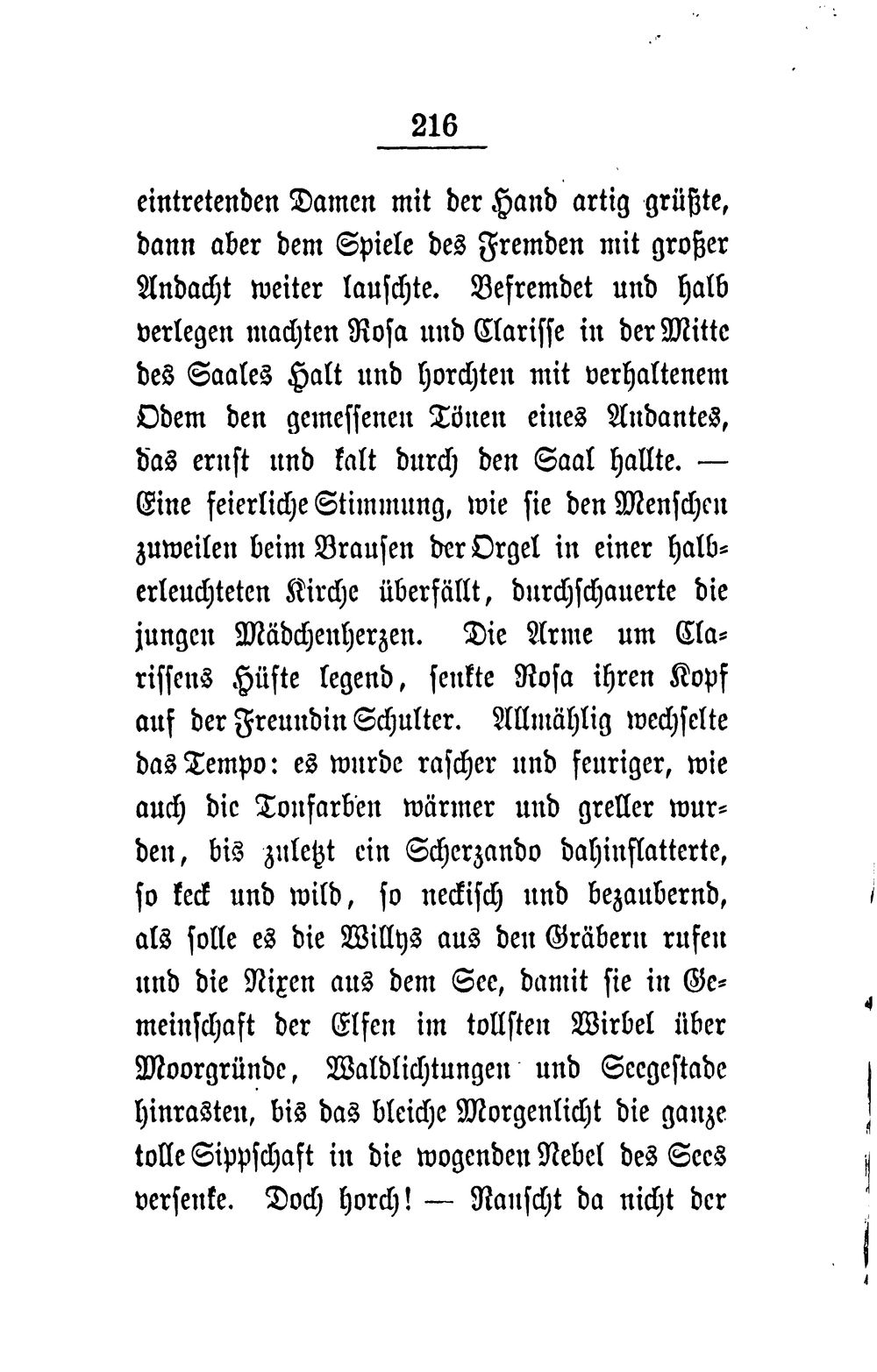 216

eintretenden Damen mit der Hand artig grüßte, dann aber dem Spiele des Fremden mit großer Andacht weiter lauschte. Befremdet und halb verlegen machten Rosa und Clarisse in der Mitte des Saales Halt und horchten mit verhaltenem Odem den gemessenen Tönen eines Andantes, das ernst und kalt durch den Saal hallte. — Eine feierliche Stimmung, wie sie den Menschen zuweilen beim Brausen der Orgel in einer halberleuchteten Kirche überfällt, durchschauerte die jungen Mädchenherzen. Die Arme um Clarissens Hüfte legend, senkte Rosa ihren Kopf auf der Freundin Schulter. Allmählig wechselte das Tempo: es wurde rascher und feuriger, wie auch die Tonfarben wärmer und greller wurden, bis zuletzt ein Scherzando dahinflatterte, so keck und wild, so neckisch und bezaubernd, als solle es die Willys aus den Gräbern rufen und die Nixen aus dem See, damit sie in Gemeinschaft der Elfen im tollsten Wirbel über Moorgründe, Waldlichtungen und Seegestade hinrasten, bis das bleiche Morgenlicht die ganze tolle Sippschaft in die wogenden Nebel des Sees versenke. Doch horch! — Rauscht da nicht der